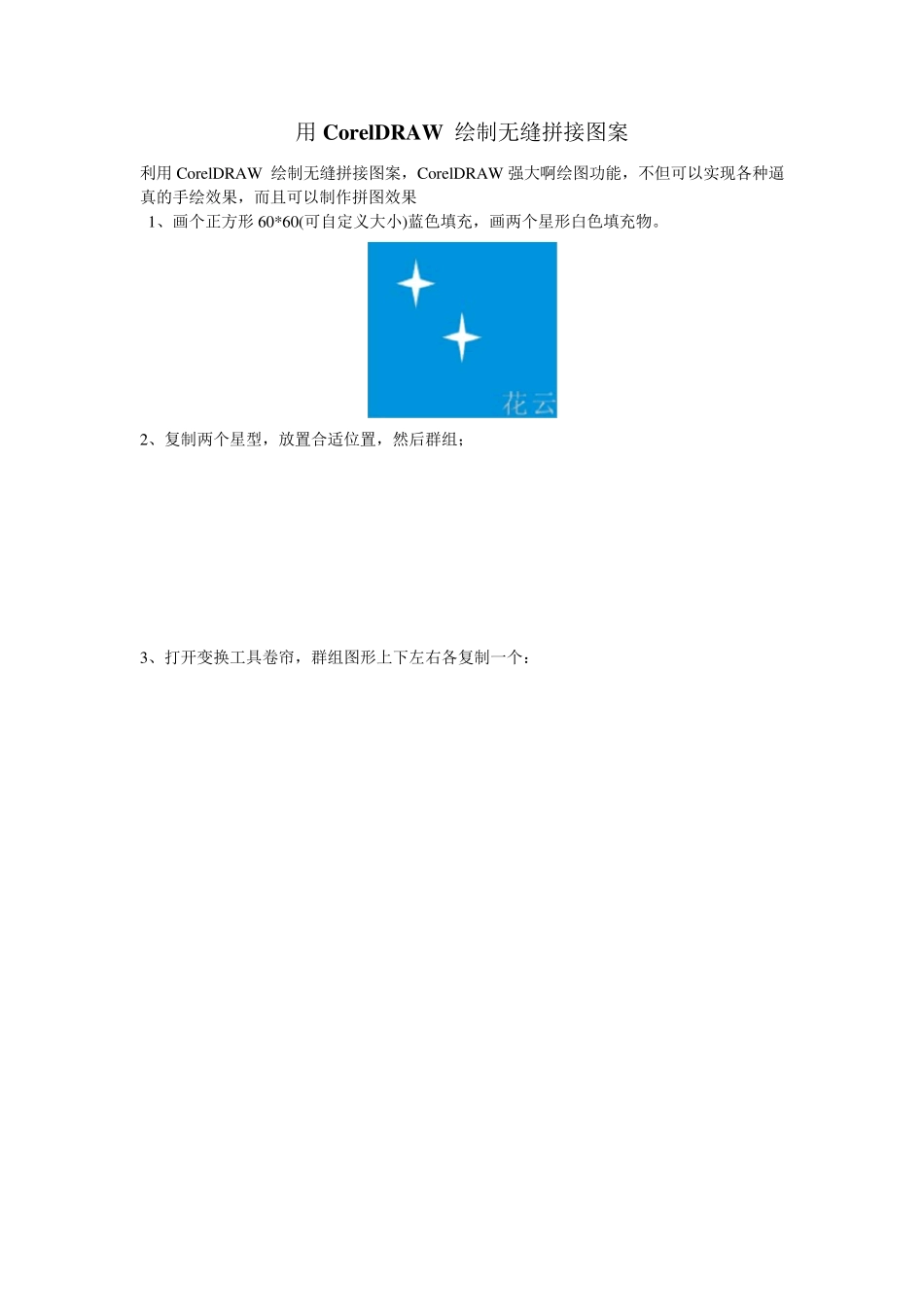 用 CorelDRAW 绘制无缝拼接图案

利用 CorelDRAW 绘制无缝拼接图案，CorelDRAW 强大啊绘图功能，不但可以实现各种逼真的手绘效果，而且可以制作拼图效果

1、画个正方形 60*60(可自定义大小)蓝色填充，画两个星形白色填充物。

花云

2、复制两个星型，放置合适位置，然后群组；

3、打开变换工具卷帘，群组图形上下左右各复制一个：